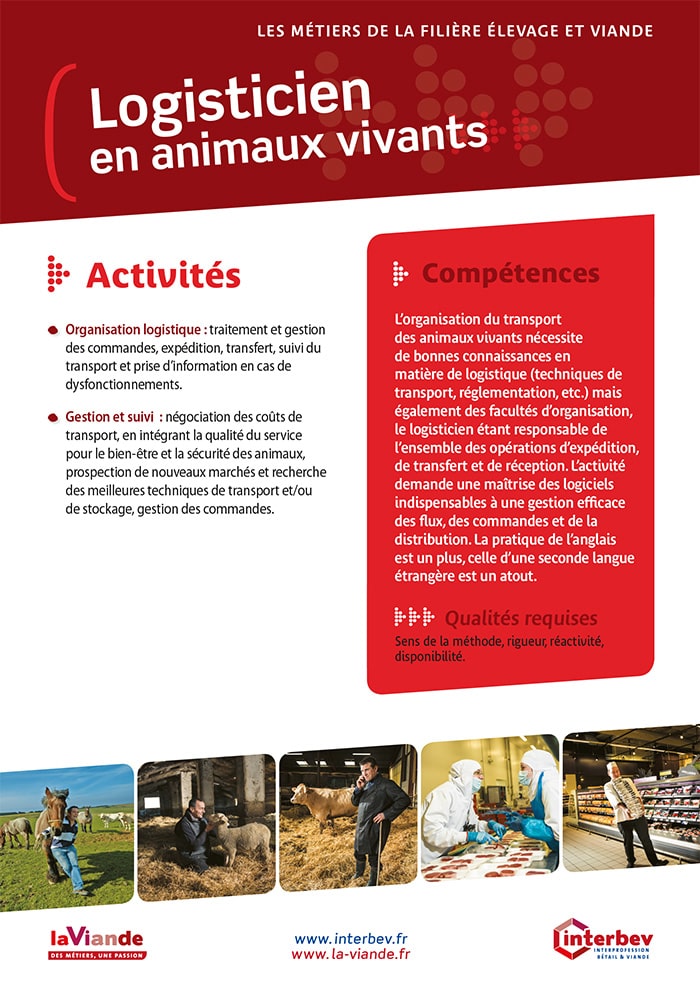 LES MÉTIERS DE LA FILIÈRE ÉLEVAGE ET VIANDE

Logisticien en animaux vivants

Activités

Organisation logistique : traitement et gestion des commandes, expédition, transfert, suivi du transport et prise d'information en cas de dysfonctionnements.

Gestion et suivi : négociation des coûts de transport, en intégrant la qualité du service pour le bien-être et la sécurité des animaux, prospection de nouveaux marchés et recherche des meilleures techniques de transport et/ou de stockage, gestion des commandes.

Compétences

L'organisation du transport des animaux vivants nécessite de bonnes connaissances en matière de logistique (techniques de transport, réglementation, etc.) mais également des facultés d'organisation, le logisticien étant responsable de l'ensemble des opérations d'expédition, de transfert et de réception. L'activité demande une maîtrise des logiciels indispensables à une gestion efficace des flux, des commandes et de la distribution. La pratique de l'anglais est un plus, celle d'une seconde langue étrangère est un atout.

Qualités requises
Sens de la méthode, rigueur, réactivité, disponibilité.

laViande
DES MÉTIERS, UNE PASSION

www.interbev.fr
www.la-viande.fr

interbev
INTERPROFESSION BÉTAIL & VIANDE